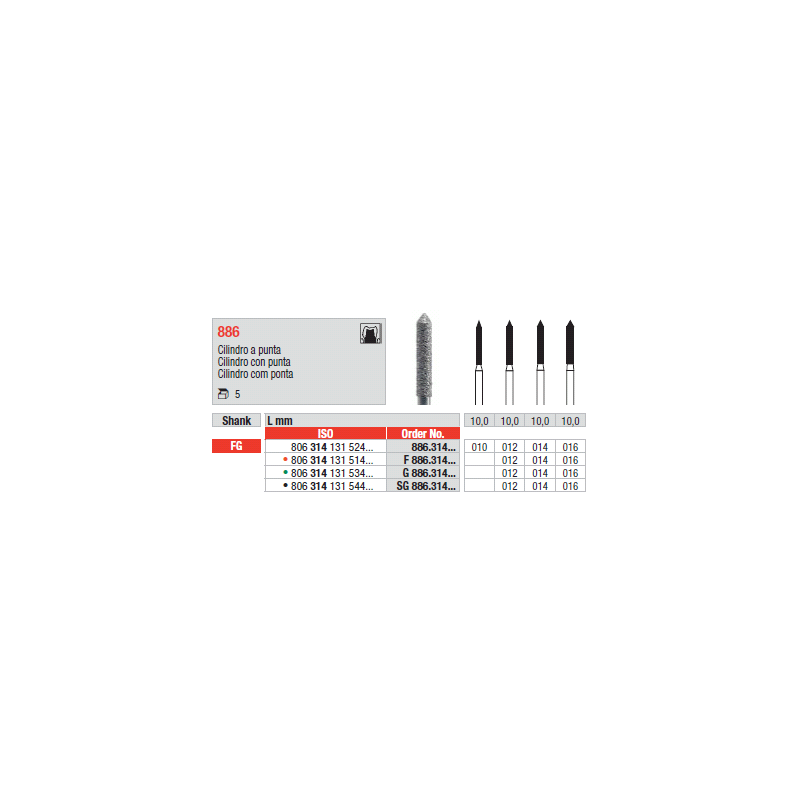 886
Cilindro a punta
Cilindro con punta
Cilindro com ponta

5

| Shank | L mm | | 10,0 | 10,0 | 10,0 | 10,0 |
|---|---|---|---|---|---|---|
| | ISO | Order No. | | | | |
| FG | 806 314 131 524... | 886.314... | 010 | 012 | 014 | 016 |
| | • 806 314 131 514... | F 886.314... | | 012 | 014 | 016 |
| | • 806 314 131 534... | G 886.314... | | 012 | 014 | 016 |
| | • 806 314 131 544... | SG 886.314... | | 012 | 014 | 016 |